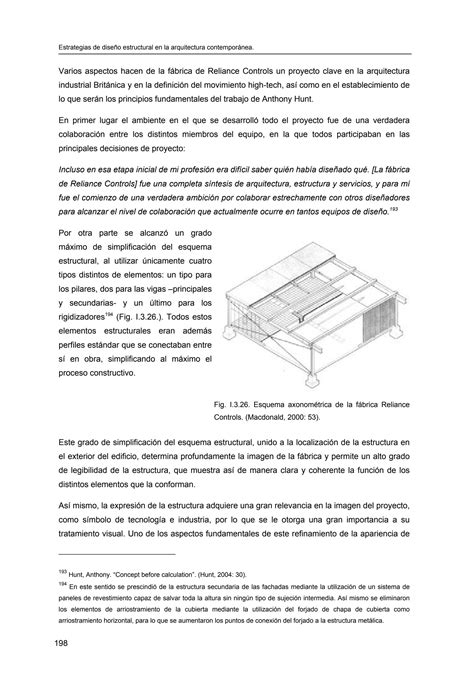 Estrategias de diseño estructural en la arquitectura contemporánea.

Varios aspectos hacen de la fábrica de Reliance Controls un proyecto clave en la arquitectura industrial Británica y en la definición del movimiento high-tech, así como en el establecimiento de lo que serán los principios fundamentales del trabajo de Anthony Hunt.

En primer lugar el ambiente en el que se desarrolló todo el proyecto fue de una verdadera colaboración entre los distintos miembros del equipo, en la que todos participaban en las principales decisiones de proyecto:

Incluso en esa etapa inicial de mi profesión era difícil saber quién había diseñado qué. [La fábrica de Reliance Controls] fue una completa síntesis de arquitectura, estructura y servicios, y para mí fue el comienzo de una verdadera ambición por colaborar estrechamente con otros diseñadores para alcanzar el nivel de colaboración que actualmente ocurre en tantos equipos de diseño.$^{193}$

Por otra parte se alcanzó un grado máximo de simplificación del esquema estructural, al utilizar únicamente cuatro tipos distintos de elementos: un tipo para los pilares, dos para las vigas –principales y secundarias- y un último para los rigidizadores$^{194}$ (Fig. I.3.26.). Todos estos elementos estructurales eran además perfiles estándar que se conectaban entre sí en obra, simplificando al máximo el proceso constructivo.

Fig. I.3.26. Esquema axonométrica de la fábrica Reliance Controls. (Macdonald, 2000: 53).

Este grado de simplificación del esquema estructural, unido a la localización de la estructura en el exterior del edificio, determina profundamente la imagen de la fábrica y permite un alto grado de legibilidad de la estructura, que muestra así de manera clara y coherente la función de los distintos elementos que la conforman.

Así mismo, la expresión de la estructura adquiere una gran relevancia en la imagen del proyecto, como símbolo de tecnología e industria, por lo que se le otorga una gran importancia a su tratamiento visual. Uno de los aspectos fundamentales de este refinamiento de la apariencia de

$^{193}$ Hunt, Anthony. "Concept before calculation". (Hunt, 2004: 30).

$^{194}$ En este sentido se prescindió de la estructura secundaria de las fachadas mediante la utilización de un sistema de paneles de revestimiento capaz de salvar toda la altura sin ningún tipo de sujeción intermedia. Así mismo se eliminaron los elementos de arriostramiento de la cubierta mediante la utilización del forjado de chapa de cubierta como arriostramiento horizontal, para lo que se aumentaron los puntos de conexión del forjado a la estructura metálica.

198